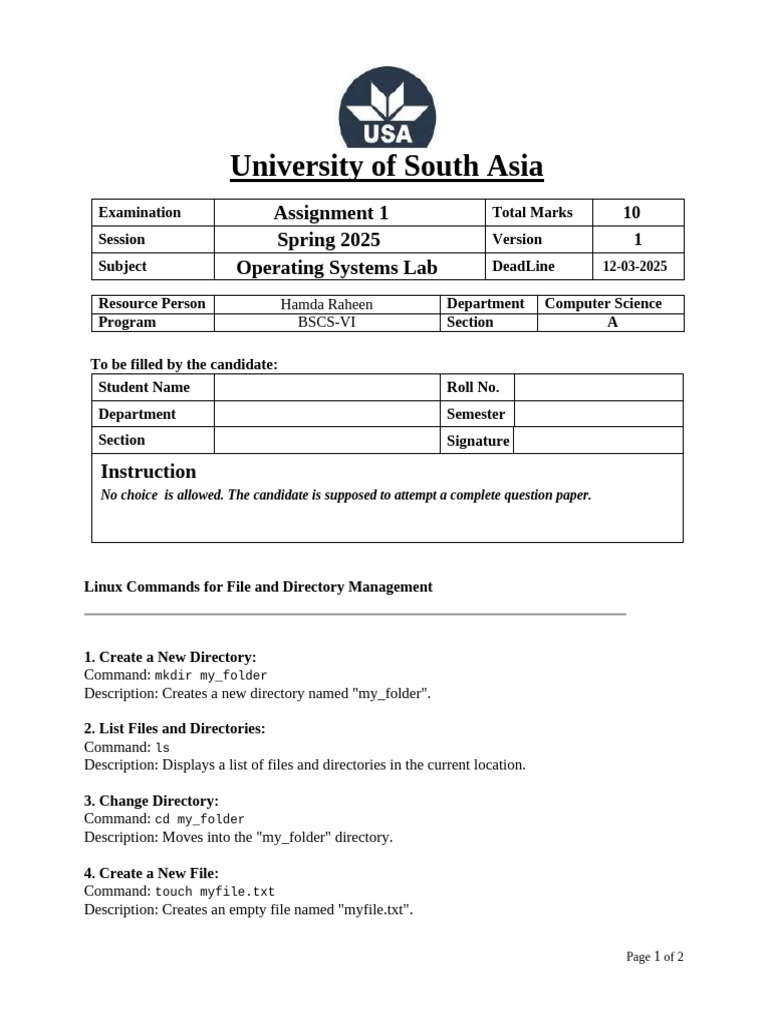 USA

University of South Asia

| Examination | Assignment 1 | Total Marks | 10 |
|---|---|---|---|
| Session | Spring 2025 | Version | 1 |
| Subject | Operating Systems Lab | DeadLine | 12-03-2025 |

| Resource Person | Hamda Raheen | Department | Computer Science |
|---|---|---|---|
| Program | BSCS-VI | Section | A |

To be filled by the candidate:

| Student Name | | Roll No. | |
|---|---|---|---|
| Department | | Semester | |
| Section | | Signature | |

Instruction
No choice is allowed. The candidate is supposed to attempt a complete question paper.

Linux Commands for File and Directory Management

1. Create a New Directory:
Command: mkdir my_folder
Description: Creates a new directory named "my_folder".

2. List Files and Directories:
Command: ls
Description: Displays a list of files and directories in the current location.

3. Change Directory:
Command: cd my_folder
Description: Moves into the "my_folder" directory.

4. Create a New File:
Command: touch myfile.txt
Description: Creates an empty file named "myfile.txt".

Page 1 of 2